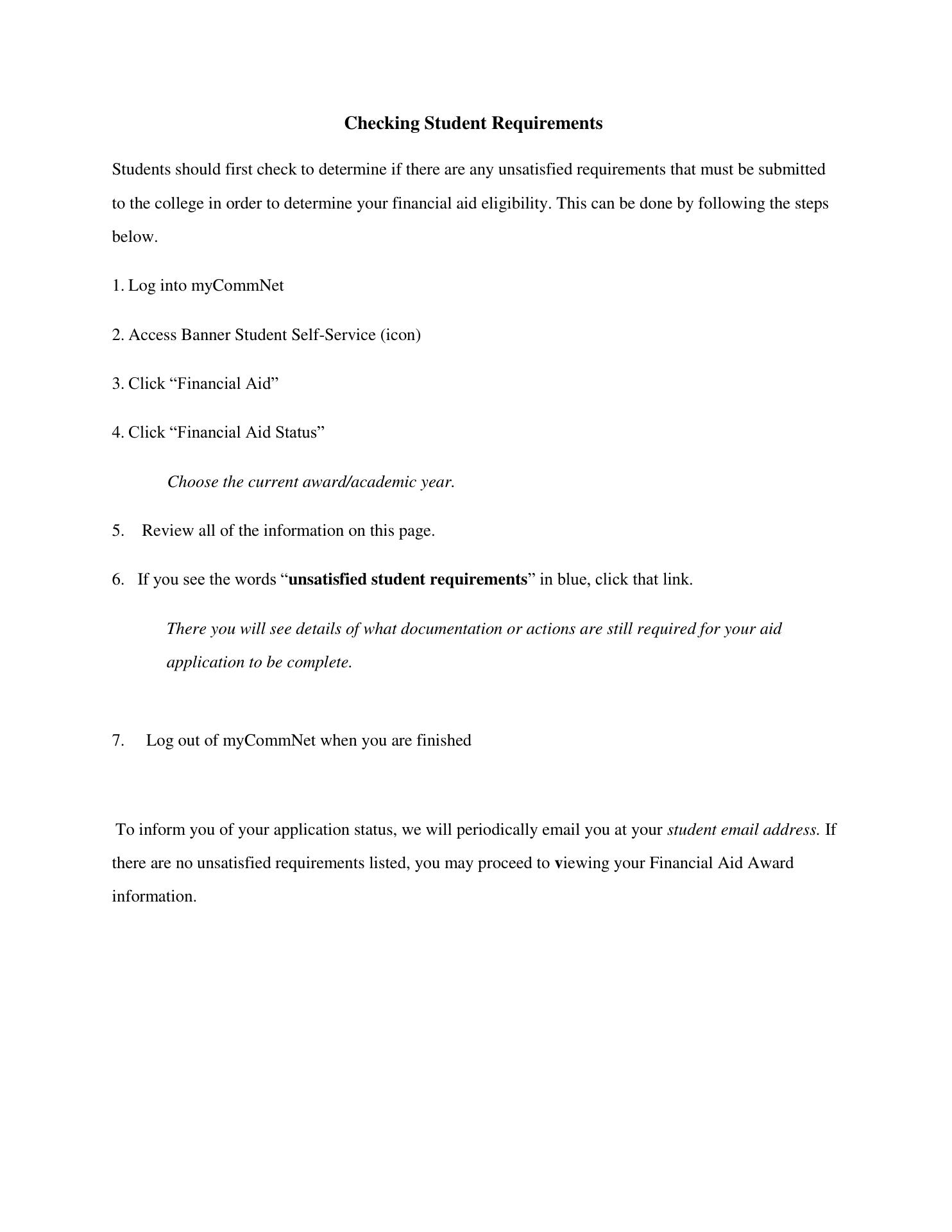 Checking Student Requirements

Students should first check to determine if there are any unsatisfied requirements that must be submitted to the college in order to determine your financial aid eligibility. This can be done by following the steps below.

1. Log into myCommNet

2. Access Banner Student Self-Service (icon)

3. Click “Financial Aid”

4. Click “Financial Aid Status”

Choose the current award/academic year.

5. Review all of the information on this page.

6. If you see the words “unsatisfied student requirements” in blue, click that link.

There you will see details of what documentation or actions are still required for your aid application to be complete.

7. Log out of myCommNet when you are finished

To inform you of your application status, we will periodically email you at your student email address. If there are no unsatisfied requirements listed, you may proceed to viewing your Financial Aid Award information.